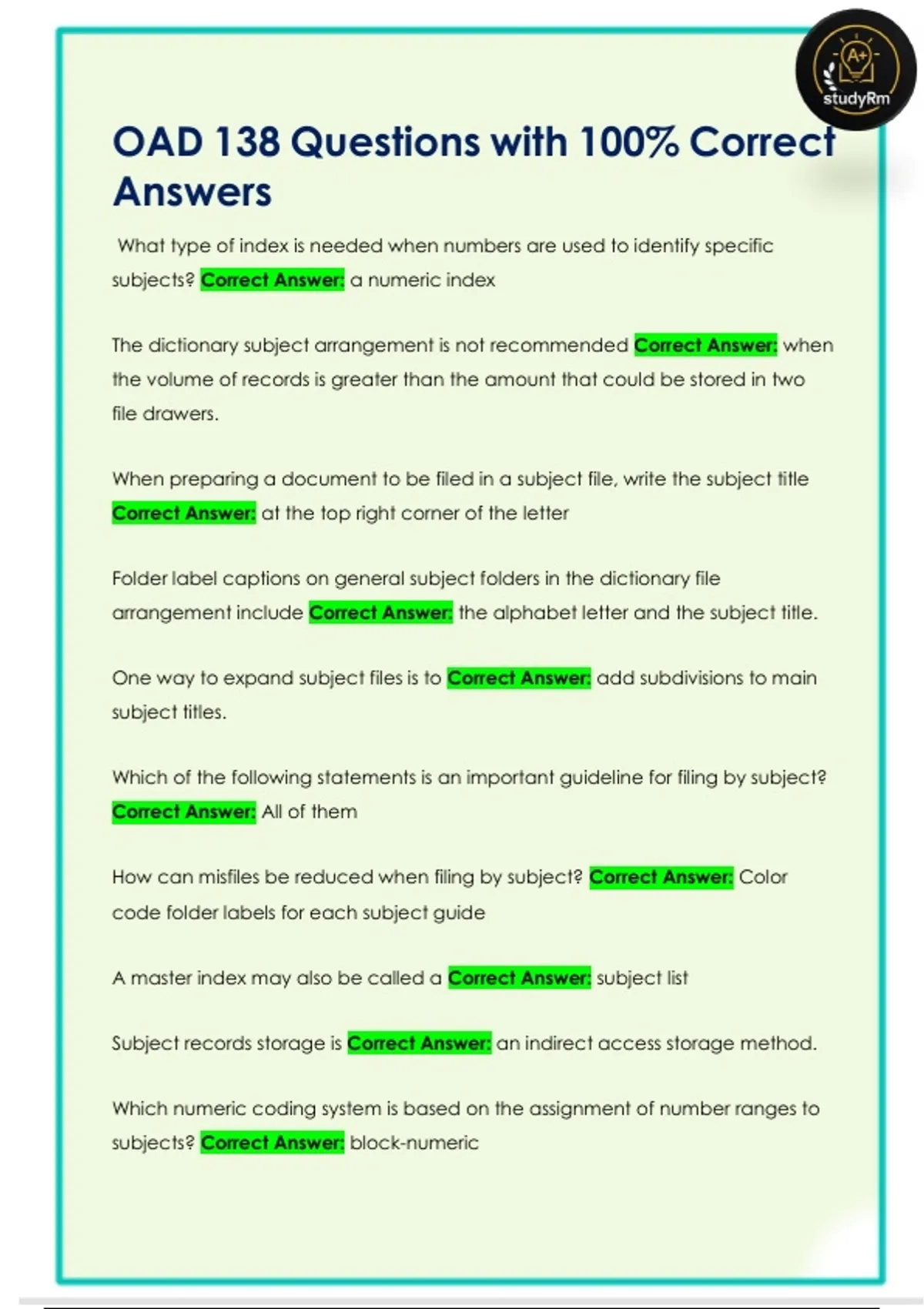 A+
studyRm

OAD 138 Questions with 100% Correct Answers

What type of index is needed when numbers are used to identify specific subjects? Correct Answer: a numeric index

The dictionary subject arrangement is not recommended Correct Answer: when the volume of records is greater than the amount that could be stored in two file drawers.

When preparing a document to be filed in a subject file, write the subject title Correct Answer: at the top right corner of the letter

Folder label captions on general subject folders in the dictionary file arrangement include Correct Answer: the alphabet letter and the subject title.

One way to expand subject files is to Correct Answer: add subdivisions to main subject titles.

Which of the following statements is an important guideline for filing by subject? Correct Answer: All of them

How can misfiles be reduced when filing by subject? Correct Answer: Color code folder labels for each subject guide

A master index may also be called a Correct Answer: subject list

Subject records storage is Correct Answer: an indirect access storage method.

Which numeric coding system is based on the assignment of number ranges to subjects? Correct Answer: block-numeric